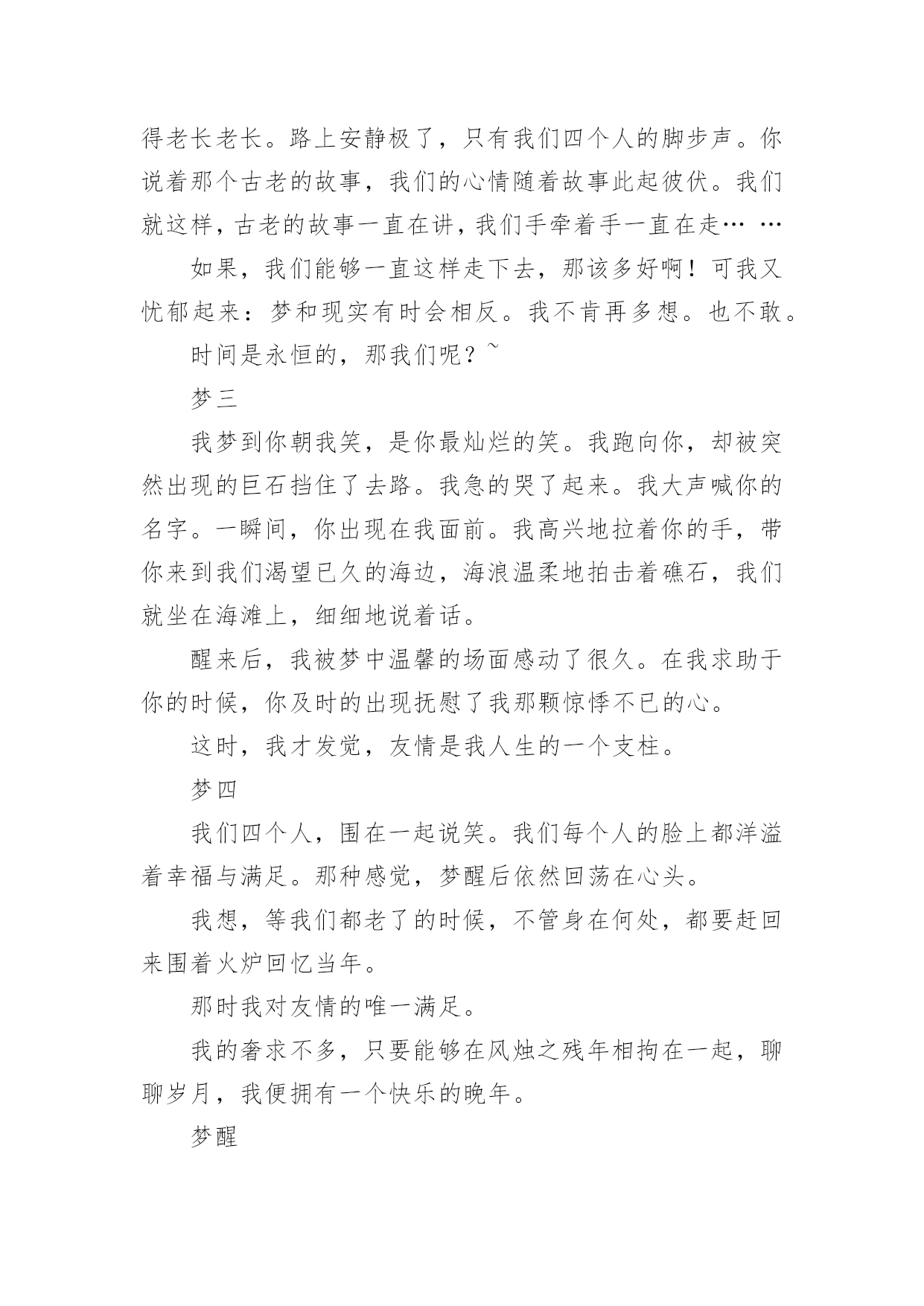 得老长老长。路上安静极了，只有我们四个人的脚步声。你说着那个古老的故事，我们的心情随着故事此起彼伏。我们就这样，古老的故事一直在讲，我们手牵着手一直在走… …

如果，我们能够一直这样走下去，那该多好啊！可我又忧郁起来：梦和现实有时会相反。我不肯再多想。也不敢。

时间是永恒的，那我们呢？~

梦三

我梦到你朝我笑，是你最灿烂的笑。我跑向你，却被突然出现的巨石挡住了去路。我急的哭了起来。我大声喊你的名字。一瞬间，你出现在我面前。我高兴地拉着你的手，带你来到我们渴望已久的海边，海浪温柔地拍击着礁石，我们就坐在海滩上，细细地说着话。

醒来后，我被梦中温馨的场面感动了很久。在我求助于你的时候，你及时的出现抚慰了我那颗惊悸不已的心。

这时，我才发觉，友情是我人生的一个支柱。

梦四

我们四个人，围在一起说笑。我们每个人的脸上都洋溢着幸福与满足。那种感觉，梦醒后依然回荡在心头。

我想，等我们都老了的时候，不管身在何处，都要赶回来围着火炉回忆当年。

那时我对友情的唯一满足。

我的奢求不多，只要能够在风烛之残年相拘在一起，聊聊岁月，我便拥有一个快乐的晚年。

梦醒